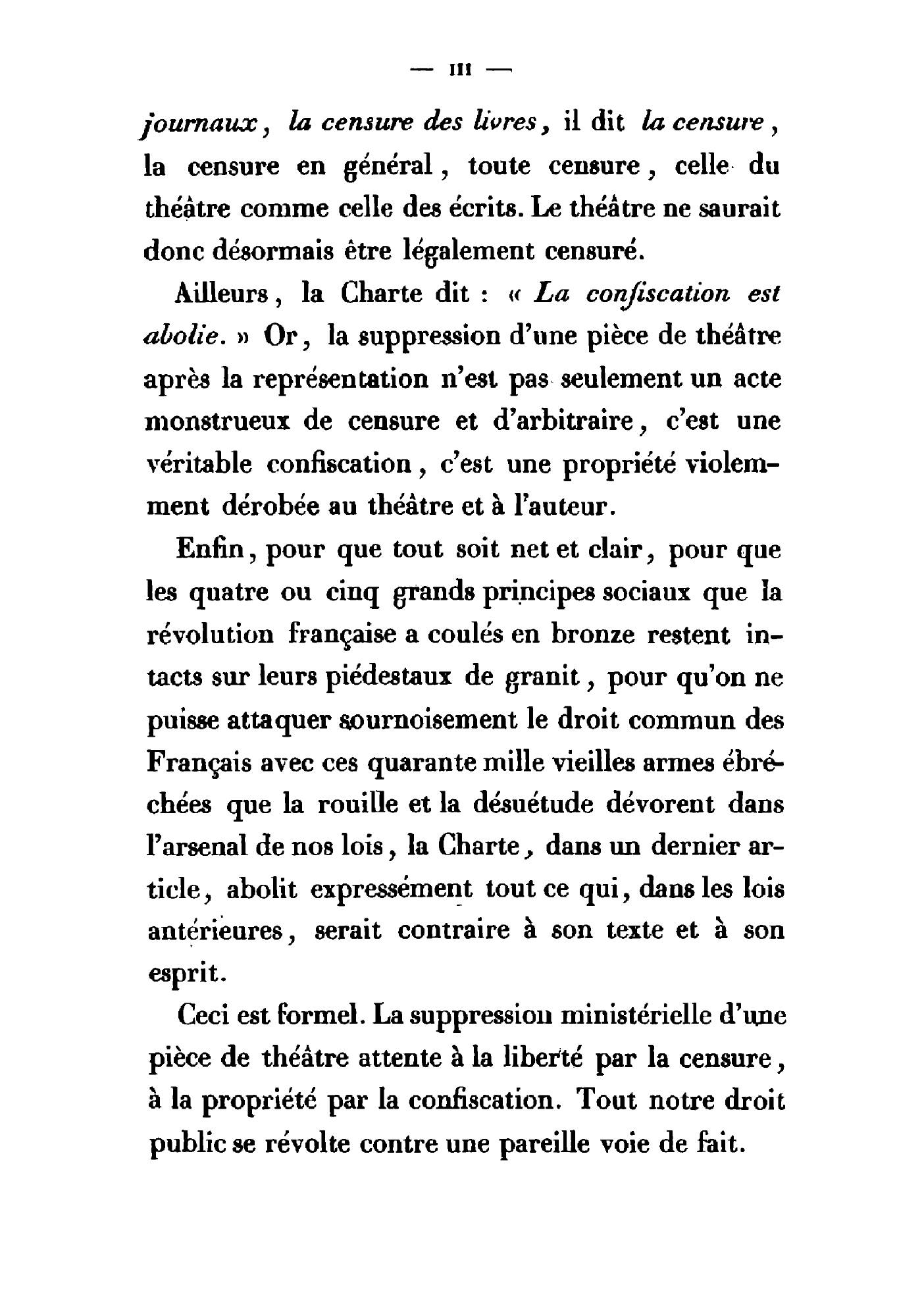 — III —

journaux, la censure des livres, il dit la censure, la censure en général, toute censure, celle du théâtre comme celle des écrits. Le théâtre ne saurait donc désormais être légalement censuré.

Ailleurs, la Charte dit : « La confiscation est abolie. » Or, la suppression d'une pièce de théâtre après la représentation n'est pas seulement un acte monstrueux de censure et d'arbitraire, c'est une véritable confiscation, c'est une propriété violemment dérobée au théâtre et à l'auteur.

Enfin, pour que tout soit net et clair, pour que les quatre ou cinq grands principes sociaux que la révolution française a coulés en bronze restent intacts sur leurs piédestaux de granit, pour qu'on ne puisse attaquer sournoisement le droit commun des Français avec ces quarante mille vieilles armes ébréchées que la rouille et la désuétude dévorent dans l'arsenal de nos lois, la Charte, dans un dernier article, abolit expressément tout ce qui, dans les lois antérieures, serait contraire à son texte et à son esprit.

Ceci est formel. La suppression ministérielle d'une pièce de théâtre attente à la liberté par la censure, à la propriété par la confiscation. Tout notre droit public se révolte contre une pareille voie de fait.